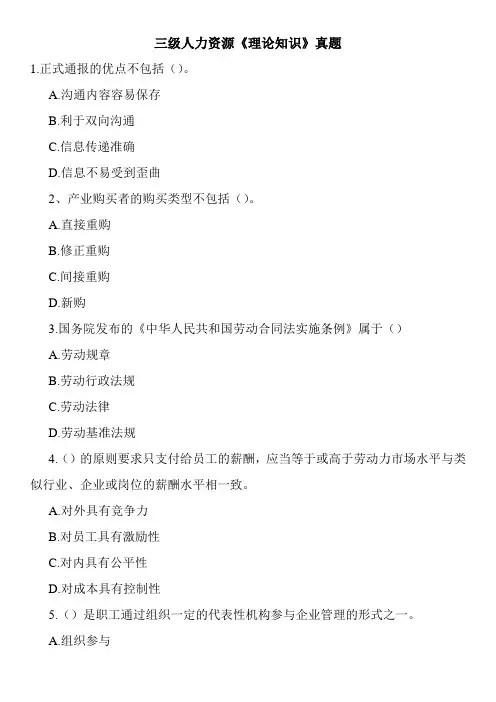 三级人力资源《理论知识》真题

1.正式通报的优点不包括（）。

A.沟通内容容易保存

B.利于双向沟通

C.信息传递准确

D.信息不易受到歪曲

2、产业购买者的购买类型不包括（）。

A.直接重购

B.修正重购

C.间接重购

D.新购

3.国务院发布的《中华人民共和国劳动合同法实施条例》属于（）

A.劳动规章

B.劳动行政法规

C.劳动法律

D.劳动基准法规

4.（）的原则要求只支付给员工的薪酬，应当等于或高于劳动力市场水平与类似行业、企业或岗位的薪酬水平相一致。

A.对外具有竞争力

B.对员工具有激励性

C.对内具有公平性

D.对成本具有控制性

5.（）是职工通过组织一定的代表性机构参与企业管理的形式之一。

A.组织参与